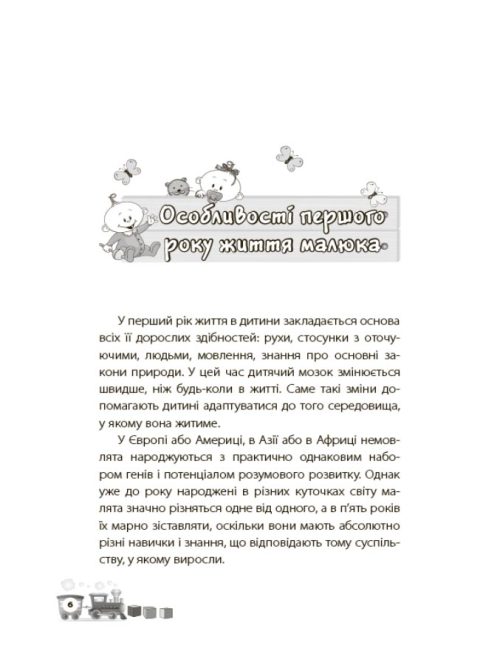 Особливості першого року життя малюка

У перший рік життя в дитини закладається основа всіх її дорослих здібностей: рухи, стосунки з оточуючими, людьми, мовлення, знання про основні закони природи. У цей час дитячий мозок змінюється швидше, ніж будь-коли в житті. Саме такі зміни допомагають дитині адаптуватися до того середовища, у якому вона житиме.

У Європі або Америці, в Азії або в Африці немовлята народжуються з практично однаковим набором генів і потенціалом розумового розвитку. Однак уже до року народжені в різних куточках світу малята значно різняться одне від одного, а в п'ять років їх марно зіставляти, оскільки вони мають абсолютно різні навички і знання, що відповідають тому суспільству, у якому виросли.

6